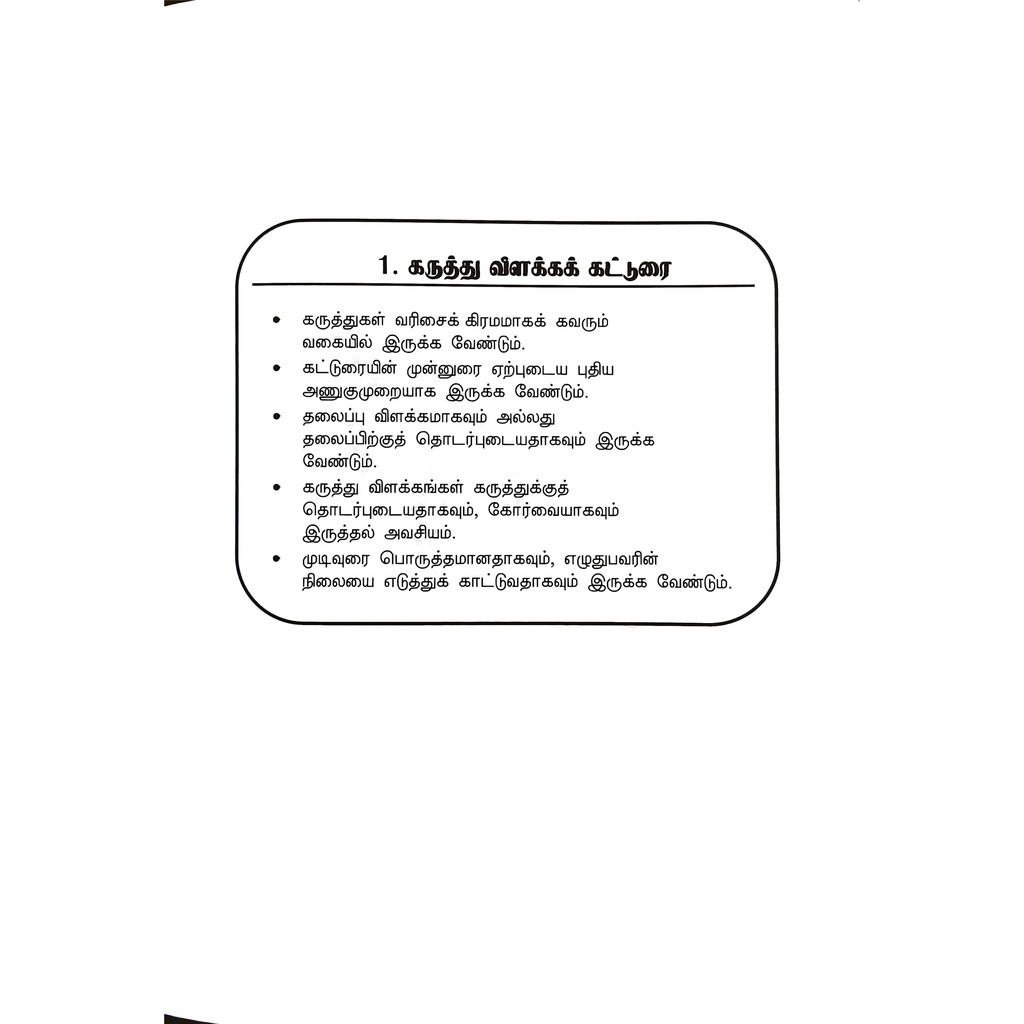 1. கருத்து விளக்கக் கட்டுரை

• கருத்துகள் வரிசைக் கிரமமாகக் கவரும் வகையில் இருக்க வேண்டும்.
• கட்டுரையின் முன்னுரை ஏற்புடைய புதிய அணுகுமுறையாக இருக்க வேண்டும்.
• தலைப்பு விளக்கமாகவும் அல்லது தலைப்பிற்குத் தொடர்புடையதாகவும் இருக்க வேண்டும்.
• கருத்து விளக்கங்கள் கருத்துக்குத் தொடர்புடையதாகவும், கோர்வையாகவும் இருத்தல் அவசியம்.
• முடிவுரை பொருத்தமானதாகவும், எழுதுபவரின் நிலையை எடுத்துக் காட்டுவதாகவும் இருக்க வேண்டும்.